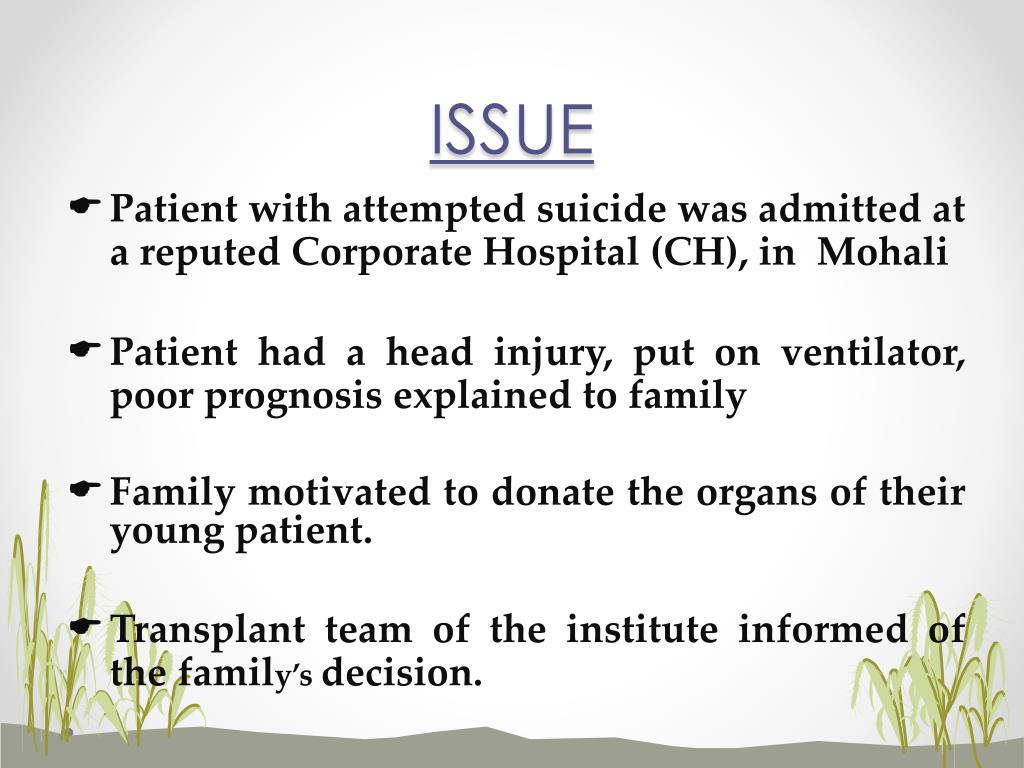 ISSUE

Patient with attempted suicide was admitted at a reputed Corporate Hospital (CH), in Mohali

Patient had a head injury, put on ventilator, poor prognosis explained to family

Family motivated to donate the organs of their young patient.

Transplant team of the institute informed of the family's decision.